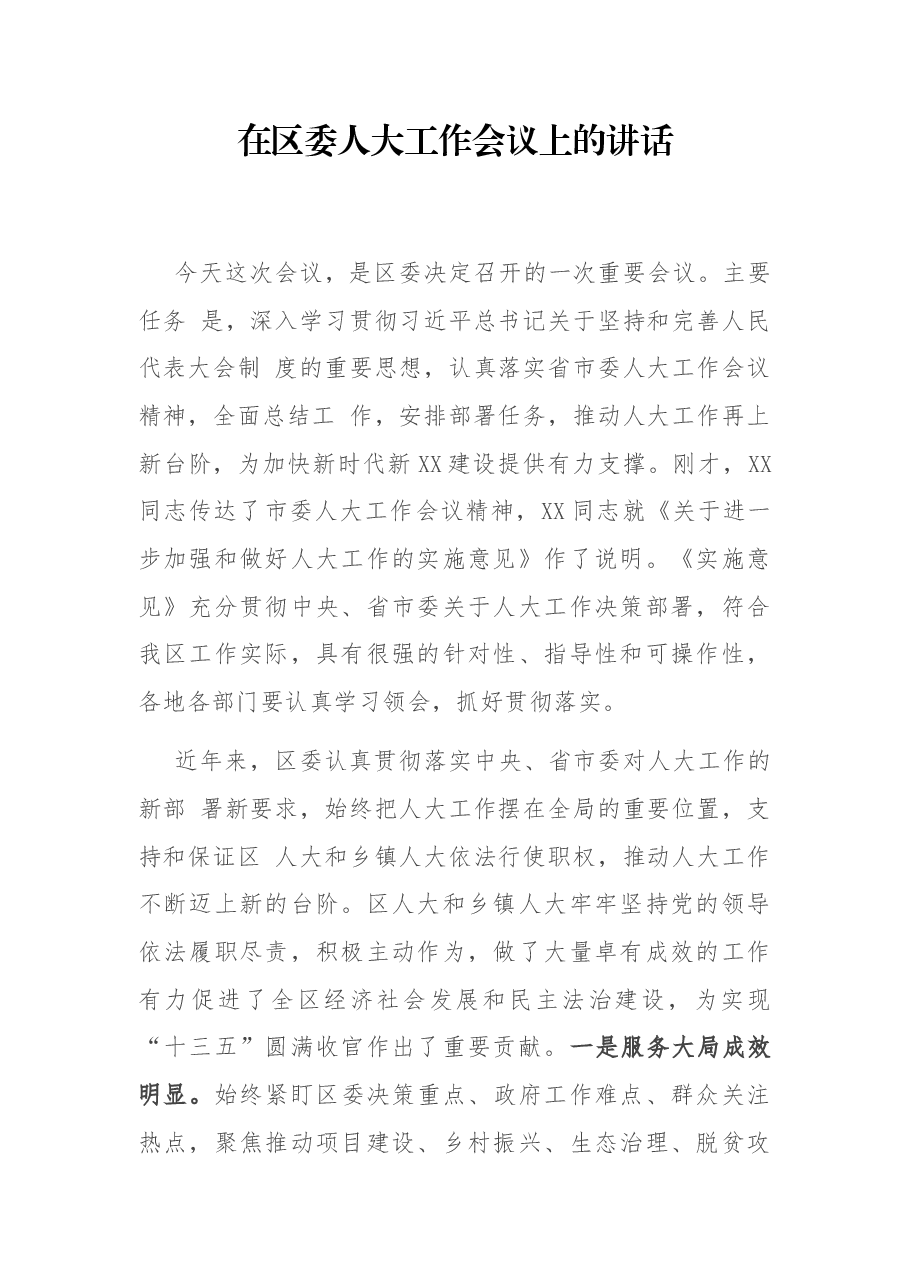 在区委人大工作会议上的讲话

今天这次会议，是区委决定召开的一次重要会议。主要任务 是，深入学习贯彻习近平总书记关于坚持和完善人民代表大会制 度的重要思想，认真落实省市委人大工作会议精神，全面总结工 作，安排部署任务，推动人大工作再上新台阶，为加快新时代新XX建设提供有力支撑。刚才，XX同志传达了市委人大工作会议精神，XX同志就《关于进一步加强和做好人大工作的实施意见》作了说明。《实施意见》充分贯彻中央、省市委关于人大工作决策部署，符合我区工作实际，具有很强的针对性、指导性和可操作性，各地各部门要认真学习领会，抓好贯彻落实。

近年来，区委认真贯彻落实中央、省市委对人大工作的新部 署新要求，始终把人大工作摆在全局的重要位置，支持和保证区 人大和乡镇人大依法行使职权，推动人大工作不断迈上新的台阶。区人大和乡镇人大牢牢坚持党的领导依法履职尽责，积极主动作为，做了大量卓有成效的工作有力促进了全区经济社会发展和民主法治建设，为实现“十三五”圆满收官作出了重要贡献。一是服务大局成效明显。始终紧盯区委决策重点、政府工作难点、群众关注热点，聚焦推动项目建设、乡村振兴、生态治理、脱贫攻